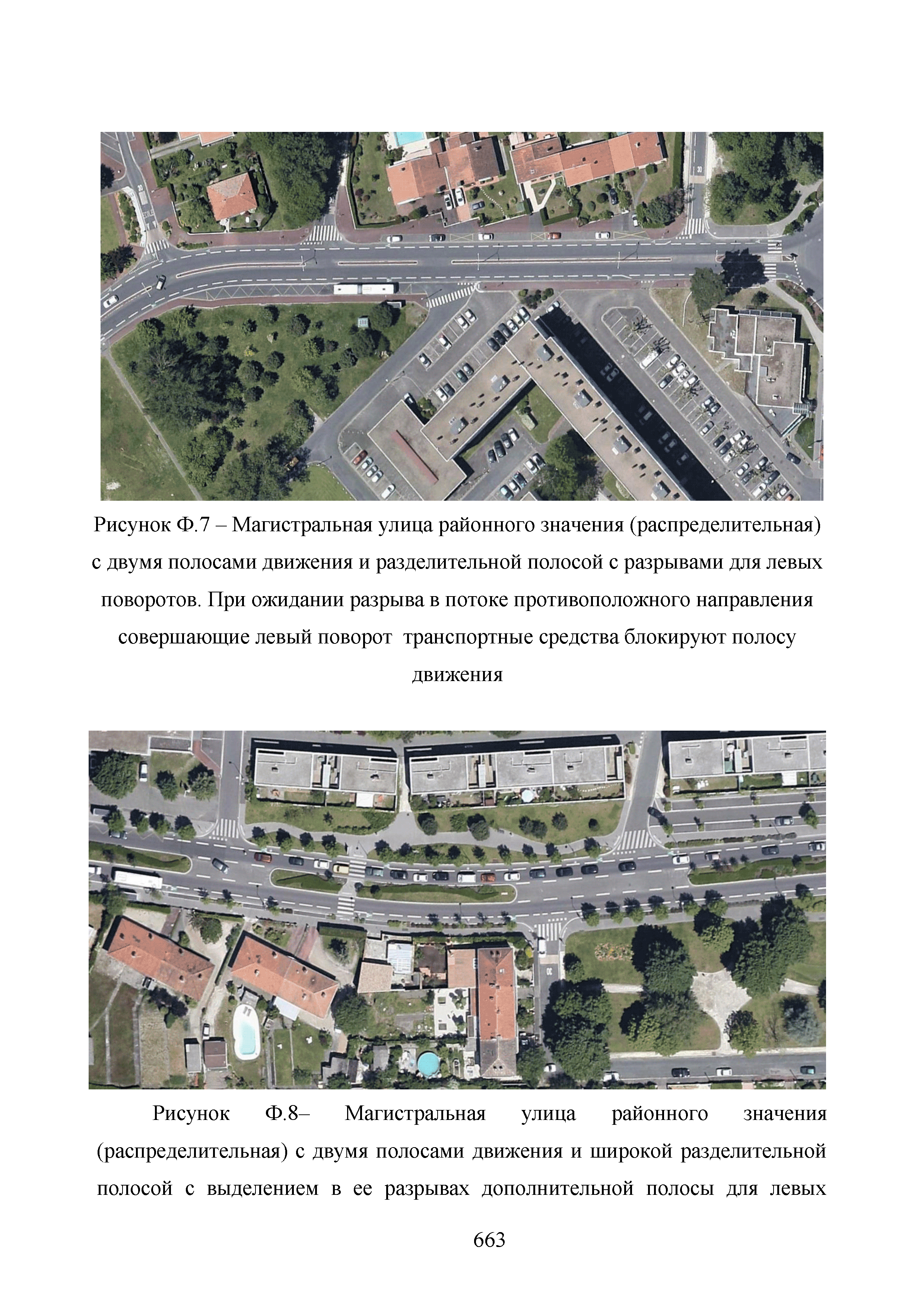 Рисунок Ф.7 – Магистральная улица районного значения (распределительная) с двумя полосами движения и разделительной полосой с разрывами для левых поворотов. При ожидании разрыва в потоке противоположного направления совершающие левый поворот транспортные средства блокируют полосу движения

Рисунок Ф.8– Магистральная улица районного значения (распределительная) с двумя полосами движения и широкой разделительной полосой с выделением в ее разрывах дополнительной полосы для левых

663